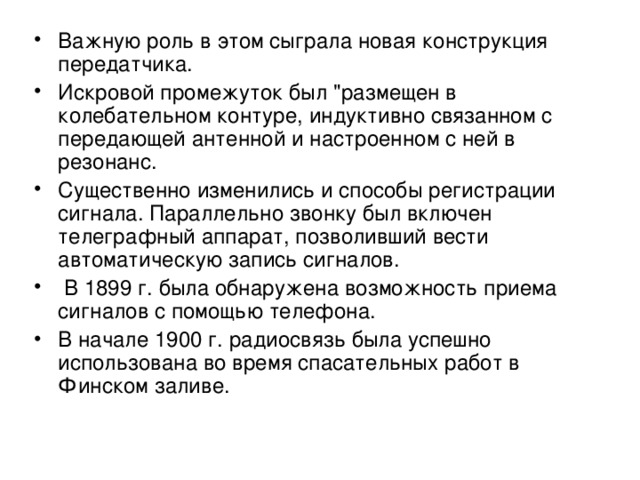 • Важную роль в этом сыграла новая конструкция передатчика.
• Искровой промежуток был "размещен в колебательном контуре, индуктивно связанном с передающей антенной и настроенном с ней в резонанс.
• Существенно изменились и способы регистрации сигнала. Параллельно звонку был включен телеграфный аппарат, позволивший вести автоматическую запись сигналов.
• В 1899 г. была обнаружена возможность приема сигналов с помощью телефона.
• В начале 1900 г. радиосвязь была успешно использована во время спасательных работ в Финском заливе.